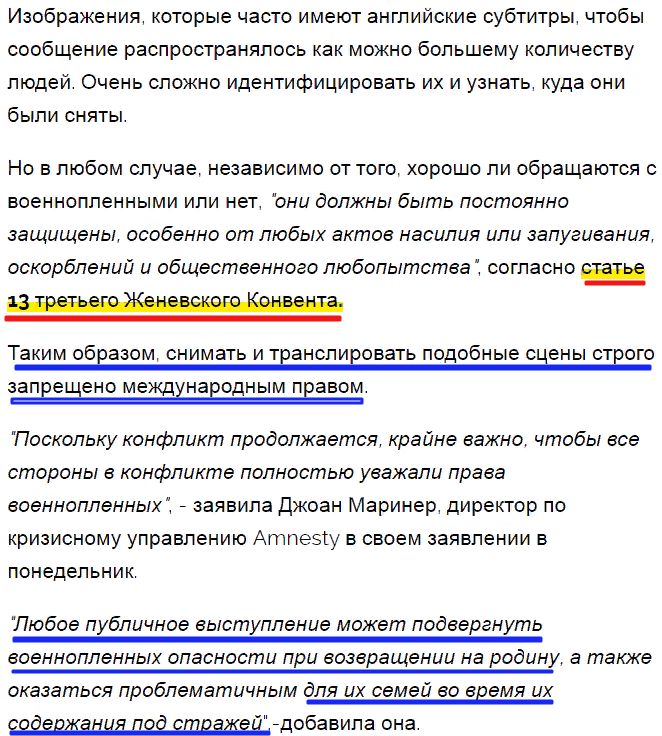 Изображения, которые часто имеют английские субтитры, чтобы сообщение распространялось как можно большему количеству людей. Очень сложно идентифицировать их и узнать, куда они были сняты.

Но в любом случае, независимо от того, хорошо ли обращаются с военнопленными или нет, "они должны быть постоянно защищены, особенно от любых актов насилия или запугивания, оскорблений и общественного любопытства", согласно статье 13 третьего Женевского Конвента.

Таким образом, снимать и транслировать подобные сцены строго запрещено международным правом.

"Поскольку конфликт продолжается, крайне важно, чтобы все стороны в конфликте полностью уважали права военнопленных", - заявила Джоан Маринер, директор по кризисному управлению Amnesty в своем заявлении в понедельник.

"Любое публичное выступление может подвергнуть военнопленных опасности при возвращении на родину, а также оказаться проблематичным для их семей во время их содержания под стражей",-добавила она.